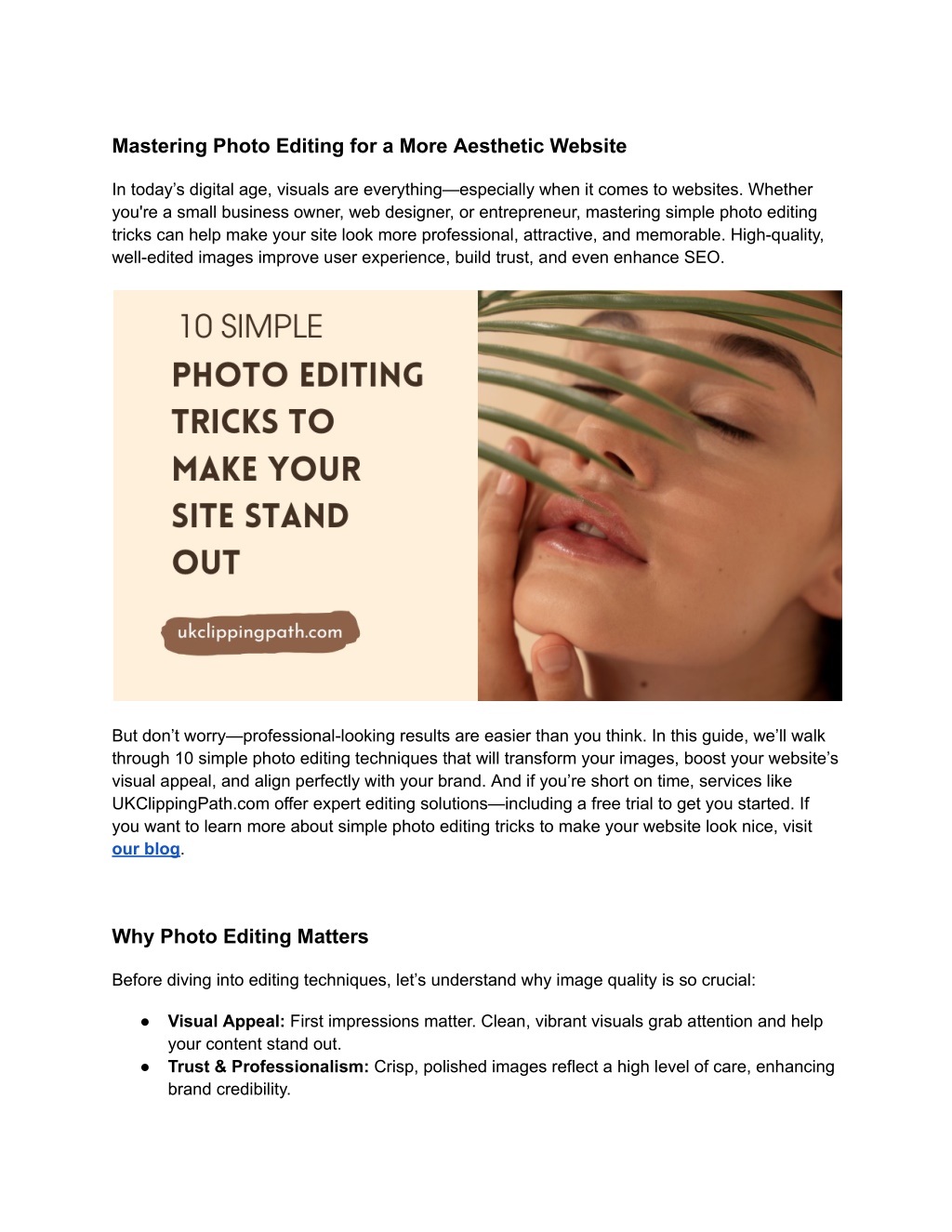 Mastering Photo Editing for a More Aesthetic Website

In today's digital age, visuals are everything—especially when it comes to websites. Whether you're a small business owner, web designer, or entrepreneur, mastering simple photo editing tricks can help make your site look more professional, attractive, and memorable. High-quality, well-edited images improve user experience, build trust, and even enhance SEO.

10 SIMPLE
PHOTO EDITING
TRICKS TO
MAKE YOUR
SITE STAND
OUT

ukclippingpath.com

But don't worry—professional-looking results are easier than you think. In this guide, we'll walk through 10 simple photo editing techniques that will transform your images, boost your website's visual appeal, and align perfectly with your brand. And if you're short on time, services like UKClippingPath.com offer expert editing solutions—including a free trial to get you started. If you want to learn more about simple photo editing tricks to make your website look nice, visit our blog.

Why Photo Editing Matters

Before diving into editing techniques, let's understand why image quality is so crucial:

• Visual Appeal: First impressions matter. Clean, vibrant visuals grab attention and help your content stand out.
• Trust & Professionalism: Crisp, polished images reflect a high level of care, enhancing brand credibility.